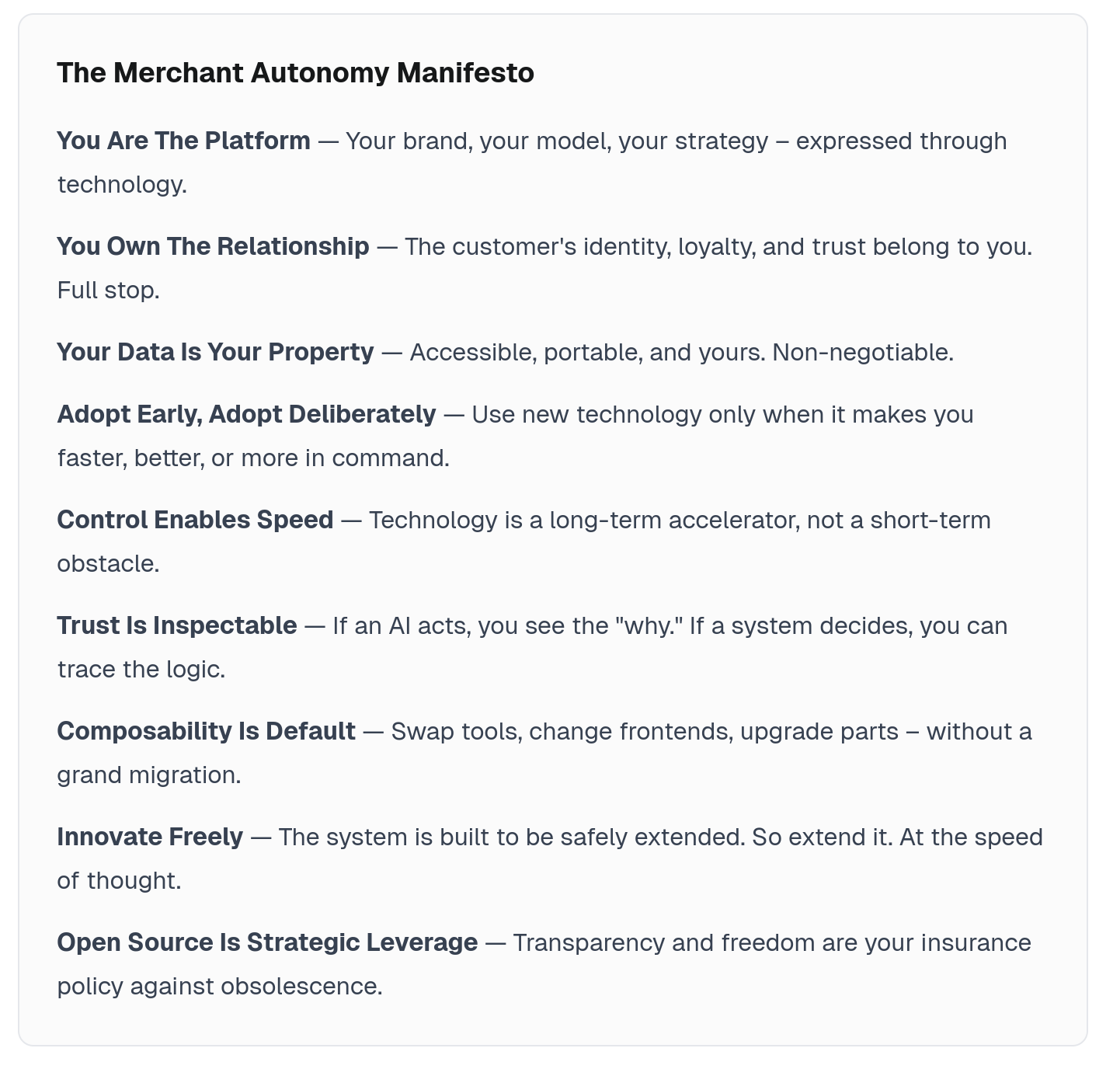 The Merchant Autonomy Manifesto

You Are The Platform — Your brand, your model, your strategy – expressed through technology.

You Own The Relationship — The customer's identity, loyalty, and trust belong to you. Full stop.

Your Data Is Your Property — Accessible, portable, and yours. Non-negotiable.

Adopt Early, Adopt Deliberately — Use new technology only when it makes you faster, better, or more in command.

Control Enables Speed — Technology is a long-term accelerator, not a short-term obstacle.

Trust Is Inspectable — If an AI acts, you see the "why." If a system decides, you can trace the logic.

Composability Is Default — Swap tools, change frontends, upgrade parts – without a grand migration.

Innovate Freely — The system is built to be safely extended. So extend it. At the speed of thought.

Open Source Is Strategic Leverage — Transparency and freedom are your insurance policy against obsolescence.